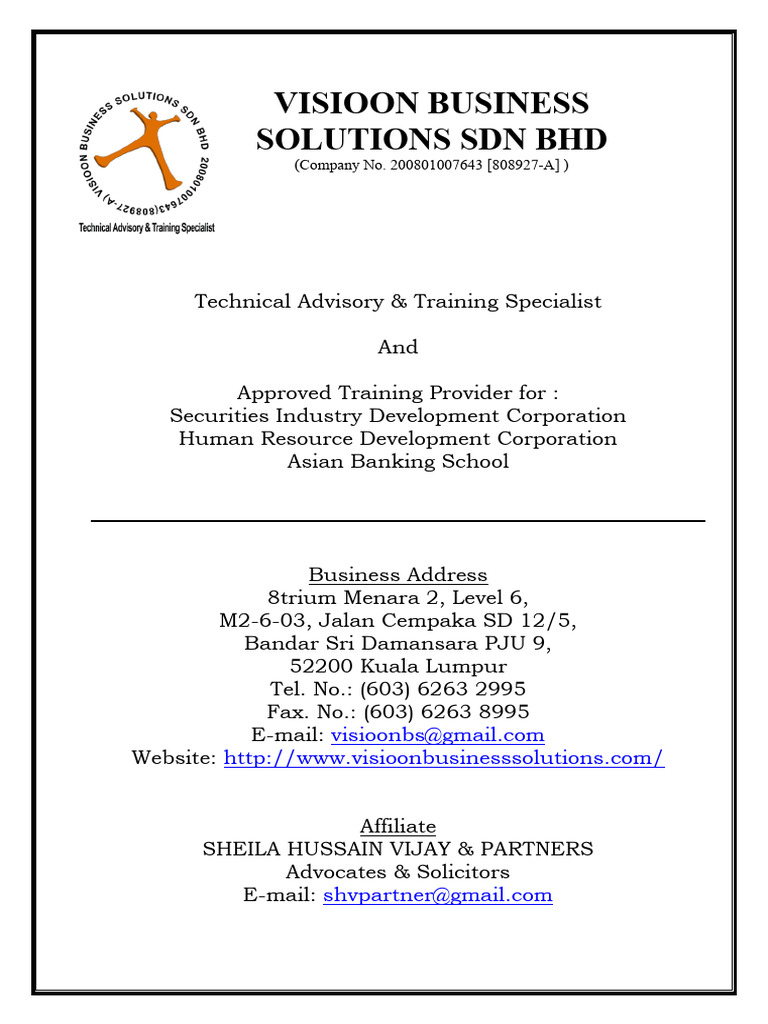 VISIOON BUSINESS SOLUTIONS SDN BHD 200801007643(808927-A)

Technical Advisory & Training Specialist

VISIOON BUSINESS SOLUTIONS SDN BHD
(Company No. 200801007643 [808927-A] )

Technical Advisory & Training Specialist

And

Approved Training Provider for :
Securities Industry Development Corporation
Human Resource Development Corporation
Asian Banking School

Business Address
8trium Menara 2, Level 6,
M2-6-03, Jalan Cempaka SD 12/5,
Bandar Sri Damansara PJU 9,
52200 Kuala Lumpur
Tel. No.: (603) 6263 2995
Fax. No.: (603) 6263 8995
E-mail: visioonbs@gmail.com
Website: http://www.visioonbusinesssolutions.com/

Affiliate
SHEILA HUSSAIN VIJAY & PARTNERS
Advocates & Solicitors
E-mail: shvpartner@gmail.com